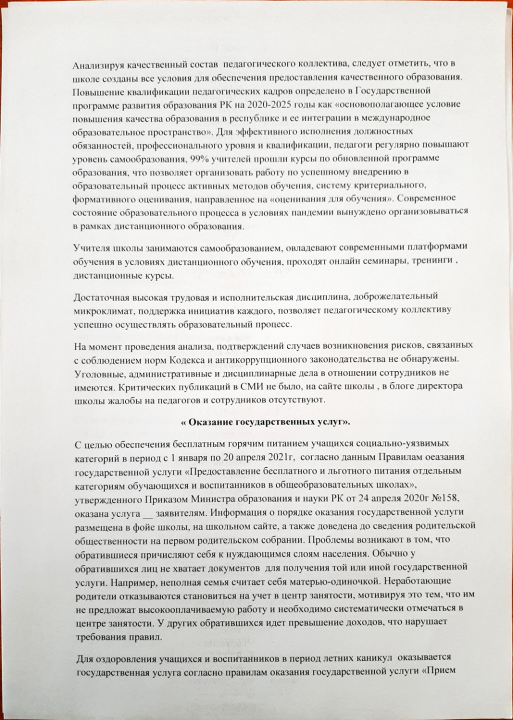 Анализируя качественный состав педагогического коллектива, следует отметить, что в школе созданы все условия для обеспечения предоставления качественного образования. Повышение квалификации педагогических кадров определено в Государственной программе развития образования РК на 2020-2025 годы как «основополагающее условие повышения качества образования в республике и ее интеграции в международное образовательное пространство». Для эффективного исполнения должностных обязанностей, профессионального уровня и квалификации, педагоги регулярно повышают уровень самообразования, 99% учителей прошли курсы по обновленной программе образования, что позволяет организовать работу по успешному внедрению в образовательный процесс активных методов обучения, систему критериального, формативного оценивания, направленное на «оценивания для обучения». Современное состояние образовательного процесса в условиях пандемии вынуждено организовываться в рамках дистанционного образования.

Учителя школы занимаются самообразованием, овладевают современными платформами обучения в условиях дистанционного обучения, проходят онлайн семинары, тренинги , дистанционные курсы.

Достаточная высокая трудовая и исполнительская дисциплина, доброжелательный микроклимат, поддержка инициатив каждого, позволяет педагогическому коллективу успешно осуществлять образовательный процесс.

На момент проведения анализа, подтверждений случаев возникновения рисков, связанных с соблюдением норм Кодекса и антикоррупционного законодательства не обнаружены. Уголовные, административные и дисциплинарные дела в отношении сотрудников не имеются. Критических публикаций в СМИ не было, на сайте школы , в блоге директора школы жалобы на педагогов и сотрудников отсутствуют.

« Оказание государственных услуг».

С целью обеспечения бесплатным горячим питанием учащихся социально-уязвимых категорий в период с 1 января по 20 апреля 2021г, согласно данным Правилам оеазания государственной услуги «Предоставление бесплатного и льготного питания отдельным категориям обучающихся и воспитанников в общеобразовательных школах», утвержденного Приказом Министра образования и науки РК от 24 апреля 2020г №158, оказана услуга __ заявителям. Информация о порядке оказания государственной услуги размещена в фойе школы, на школьном сайте, а также доведена до сведения родительской общественности на первом родительском собрании. Проблемы возникают в том, что обратившиеся причисляют себя к нуждающимся слоям населения. Обычно у обратившихся лиц не хватает документов для получения той или иной государственной услуги. Например, неполная семья считает себя матерью-одиночкой. Неработающие родители отказываются становиться на учет в центр занятости, мотивируя это тем, что им не предложат высокооплачиваемую работу и необходимо систематически отмечаться в центре занятости. У других обратившихся идет превышение доходов, что нарушает требования правил.

Для оздоровления учащихся и воспитанников в период летних каникул оказывается государственная услуга согласно правилам оказания государственной услуги «Прием